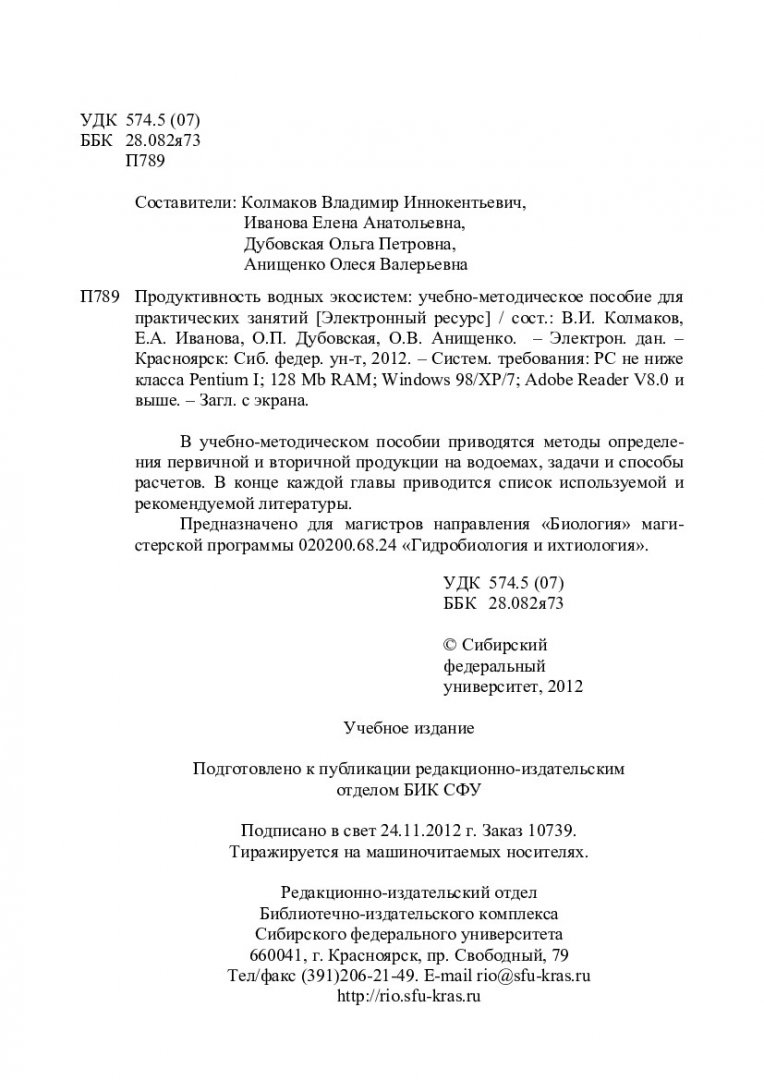 УДК 574.5 (07)
ББК 28.082я73
П789

Составители: Колмаков Владимир Иннокентьевич,
Иванова Елена Анатольевна,
Дубовская Ольга Петровна,
Анищенко Олеся Валерьевна

П789 Продуктивность водных экосистем: учебно-методическое пособие для практических занятий [Электронный ресурс] / сост.: В.И. Колмаков, Е.А. Иванова, О.П. Дубовская, О.В. Анищенко. – Электрон. дан. – Красноярск: Сиб. федер. ун-т, 2012. – Систем. требования: PC не ниже класса Pentium I; 128 Mb RAM; Windows 98/XP/7; Adobe Reader V8.0 и выше. – Загл. с экрана.

В учебно-методическом пособии приводятся методы определения первичной и вторичной продукции на водоемах, задачи и способы расчетов. В конце каждой главы приводится список используемой и рекомендуемой литературы.

Предназначено для магистров направления «Биология» магистерской программы 020200.68.24 «Гидробиология и ихтиология».

УДК 574.5 (07)
ББК 28.082я73

© Сибирский
федеральный
университет, 2012

Учебное издание

Подготовлено к публикации редакционно-издательским
отделом БИК СФУ

Подписано в свет 24.11.2012 г. Заказ 10739.
Тиражируется на машиночитаемых носителях.

Редакционно-издательский отдел
Библиотечно-издательского комплекса
Сибирского федерального университета
660041, г. Красноярск, пр. Свободный, 79
Тел/факс (391)206-21-49. E-mail rio@sfu-kras.ru
http://rio.sfu-kras.ru